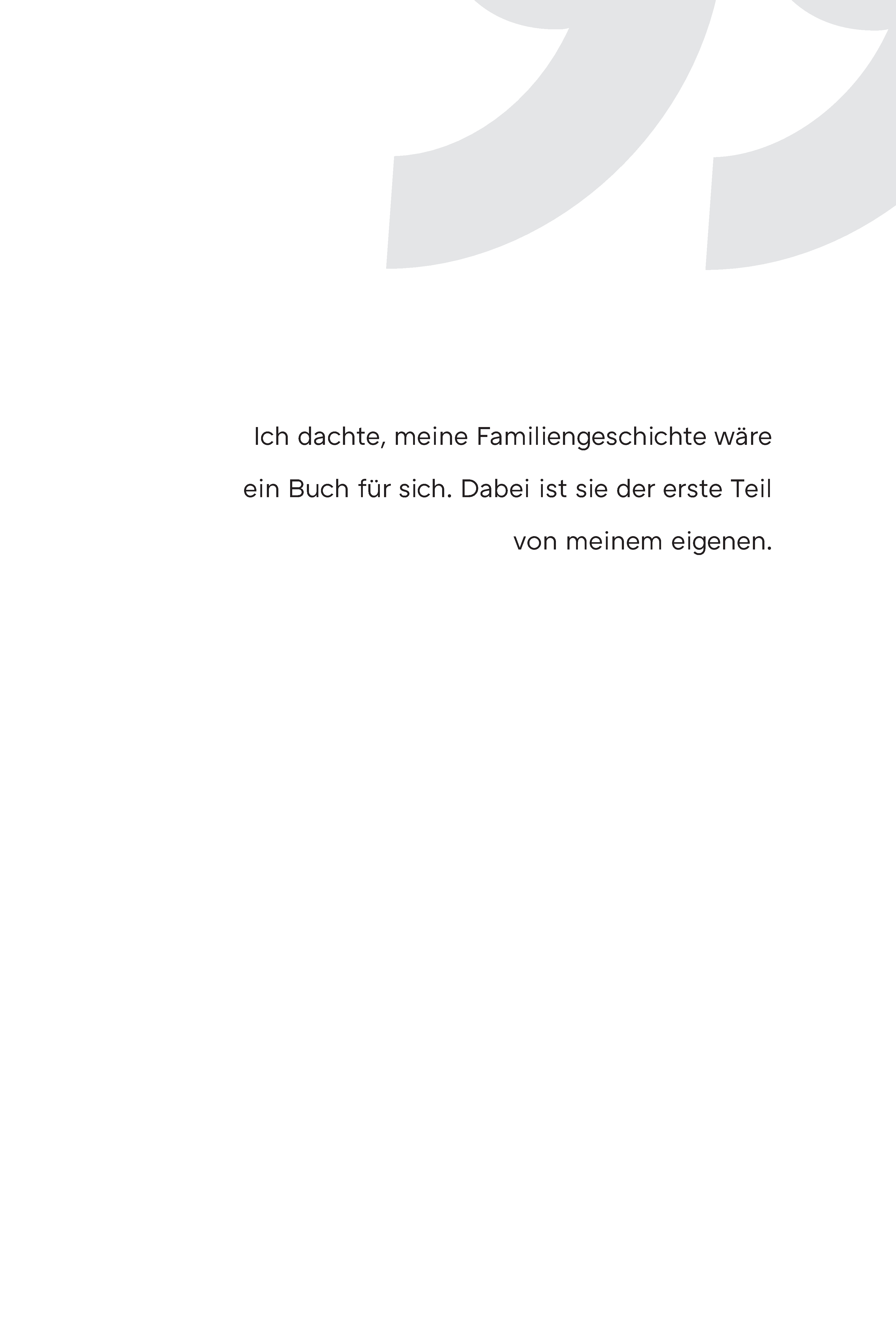 Ich dachte, meine Familiengeschichte wäre ein Buch für sich. Dabei ist sie der erste Teil von meinem eigenen.